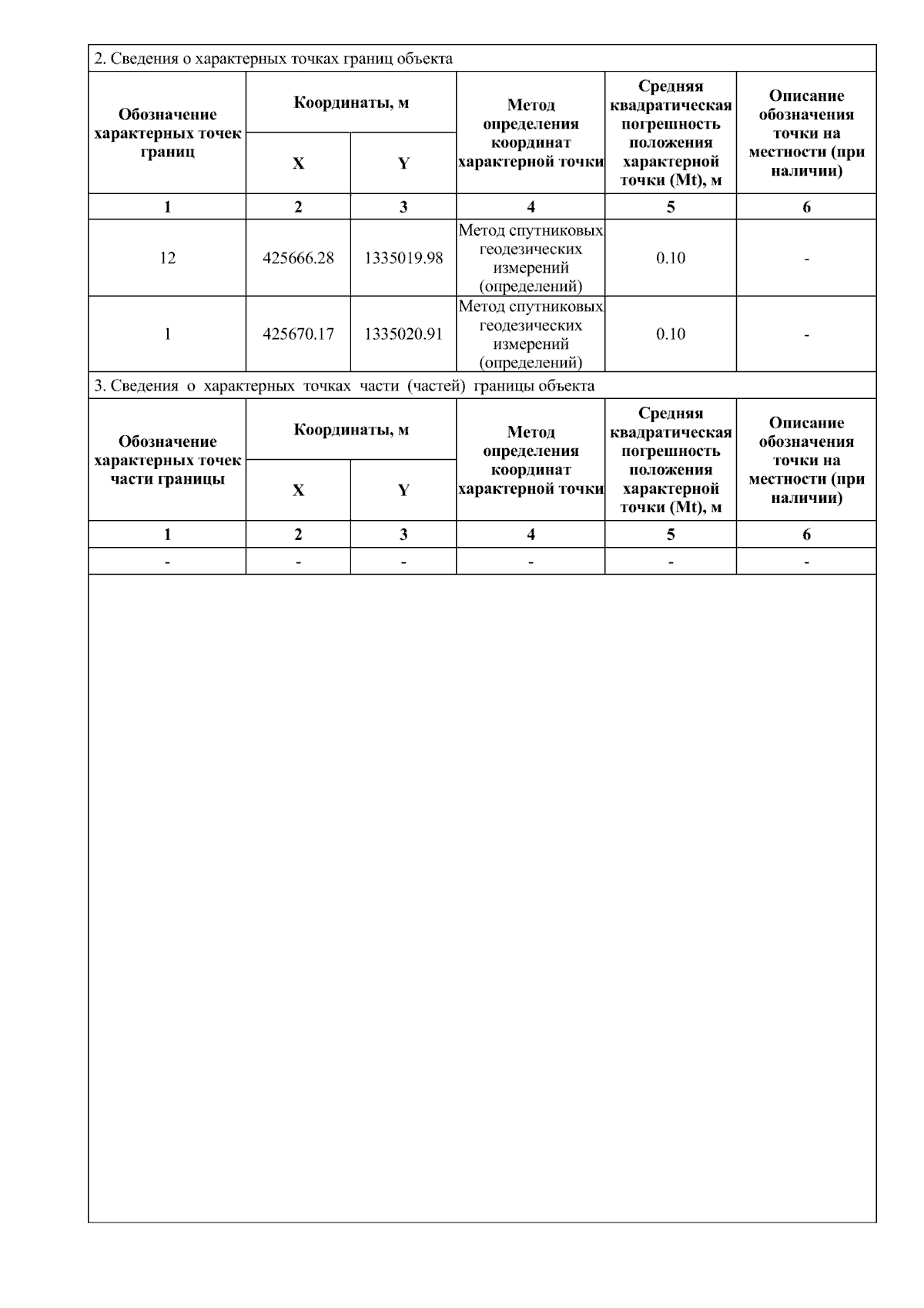 2. Сведения о характерных точках границ объекта

| Обозначение характерных точек границ | Координаты, м X | Координаты, м Y | Метод определения координат характерной точки | Средняя квадратическая погрешность положения характерной точки (Mt), м | Описание обозначения точки на местности (при наличии) |
|---|---|---|---|---|---|
| 1 | 2 | 3 | 4 | 5 | 6 |
| 12 | 425666.28 | 1335019.98 | Метод спутниковых геодезических измерений (определений) | 0.10 | - |
| 1 | 425670.17 | 1335020.91 | Метод спутниковых геодезических измерений (определений) | 0.10 | - |

3. Сведения о характерных точках части (частей) границы объекта

| Обозначение характерных точек части границы | Координаты, м X | Координаты, м Y | Метод определения координат характерной точки | Средняя квадратическая погрешность положения характерной точки (Mt), м | Описание обозначения точки на местности (при наличии) |
|---|---|---|---|---|---|
| 1 | 2 | 3 | 4 | 5 | 6 |
| - | - | - | - | - | - |